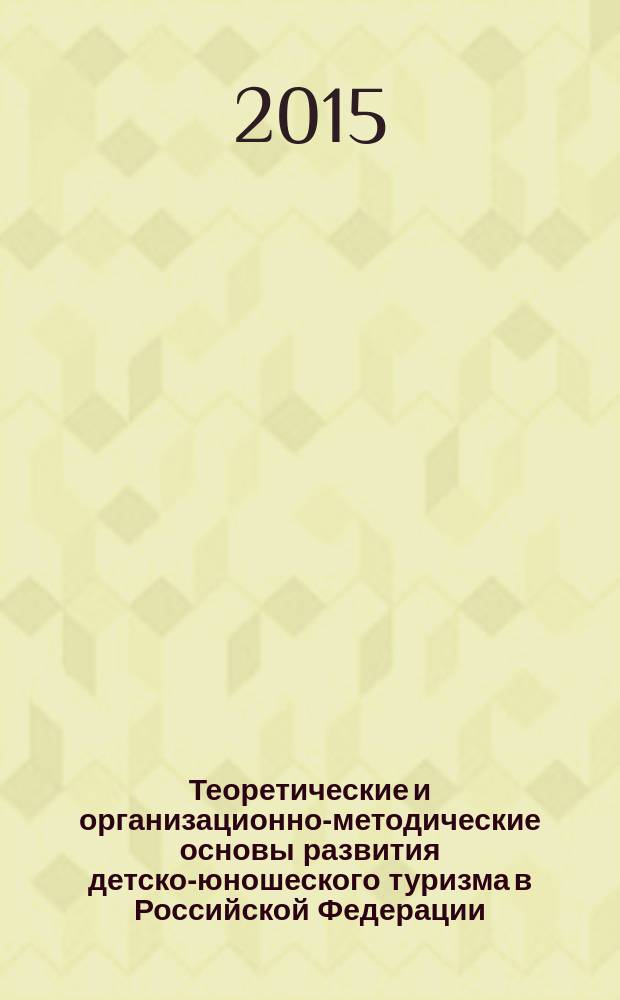 2015

Теоретические и организационно-методические основы развития детско-юношеского туризма в Российской Федерации